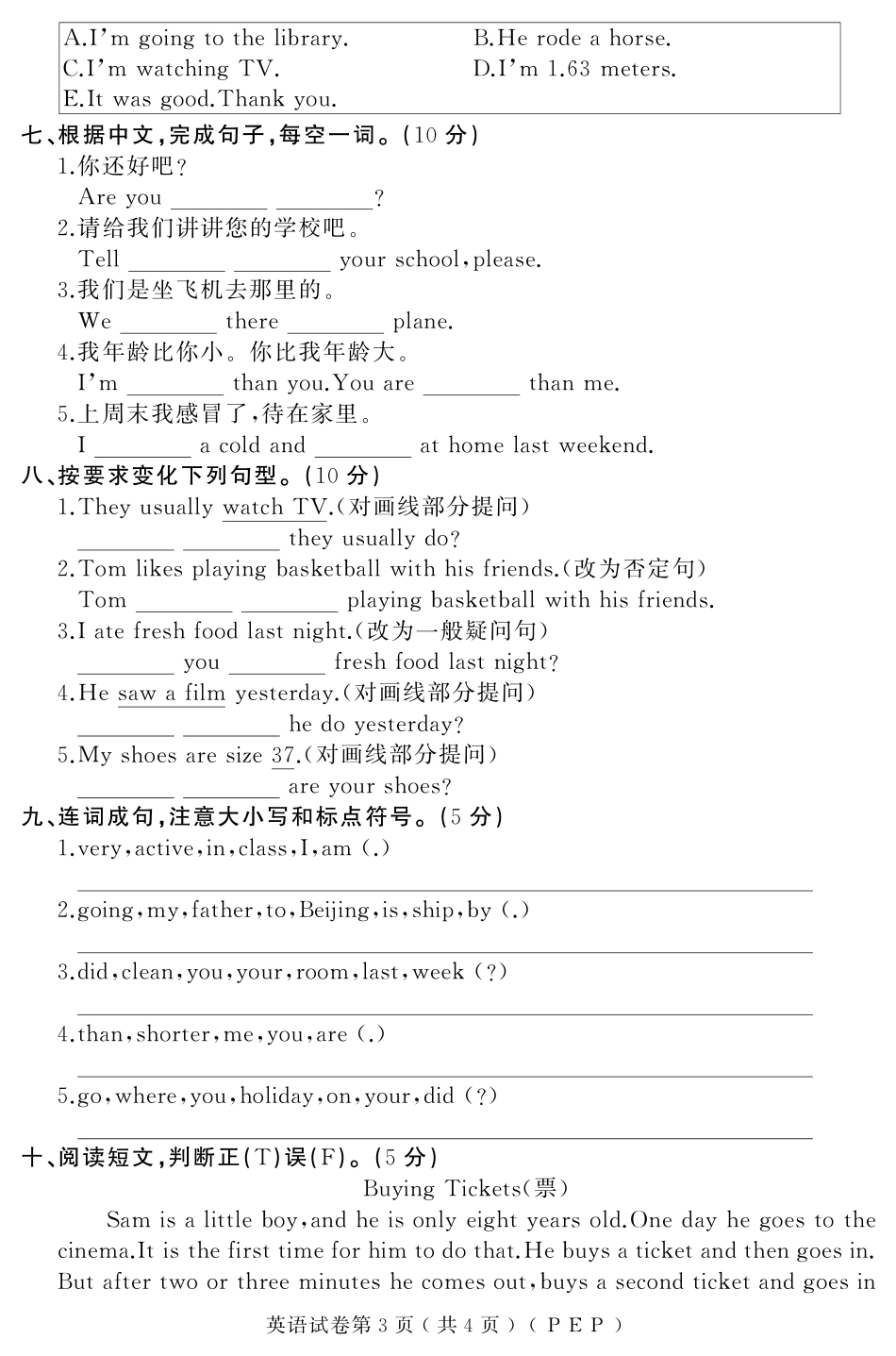 A.I'm going to the library.
B.He rode a horse.
C.I'm watching TV.
D.I'm 1.63 meters.
E.It was good.Thank you.

七、根据中文,完成句子,每空一词。(10 分)
1.你还好吧?
Are you ________ ________?
2.请给我们讲讲您的学校吧。
Tell ________ ________ your school,please.
3.我们是坐飞机去那里的。
We ________ there ________ plane.
4.我年龄比你小。你比我年龄大。
I'm ________ than you.You are ________ than me.
5.上周末我感冒了,待在家里。
I ________ a cold and ________ at home last weekend.

八、按要求变化下列句型。(10 分)
1.They usually watch TV.(对画线部分提问)
________ ________ they usually do?
2.Tom likes playing basketball with his friends.(改为否定句)
Tom ________ ________ playing basketball with his friends.
3.I ate fresh food last night.(改为一般疑问句)
________ you ________ fresh food last night?
4.He saw a film yesterday.(对画线部分提问)
________ ________ he do yesterday?
5.My shoes are size 37.(对画线部分提问)
________ ________ are your shoes?

九、连词成句,注意大小写和标点符号。(5 分)
1.very,active,in,class,I,am (.)

2.going,my,father,to,Beijing,is,ship,by (.)

3.did,clean,you,your,room,last,week (?)

4.than,shorter,me,you,are (.)

5.go,where,you,holiday,on,your,did (?)

十、阅读短文,判断正(T)误(F)。(5 分)
Buying Tickets(票)
Sam is a little boy,and he is only eight years old.One day he goes to the cinema.It is the first time for him to do that.He buys a ticket and then goes in. But after two or three minutes he comes out,buys a second ticket and goes in

英语试卷第 3 页(共 4 页)(PEP)